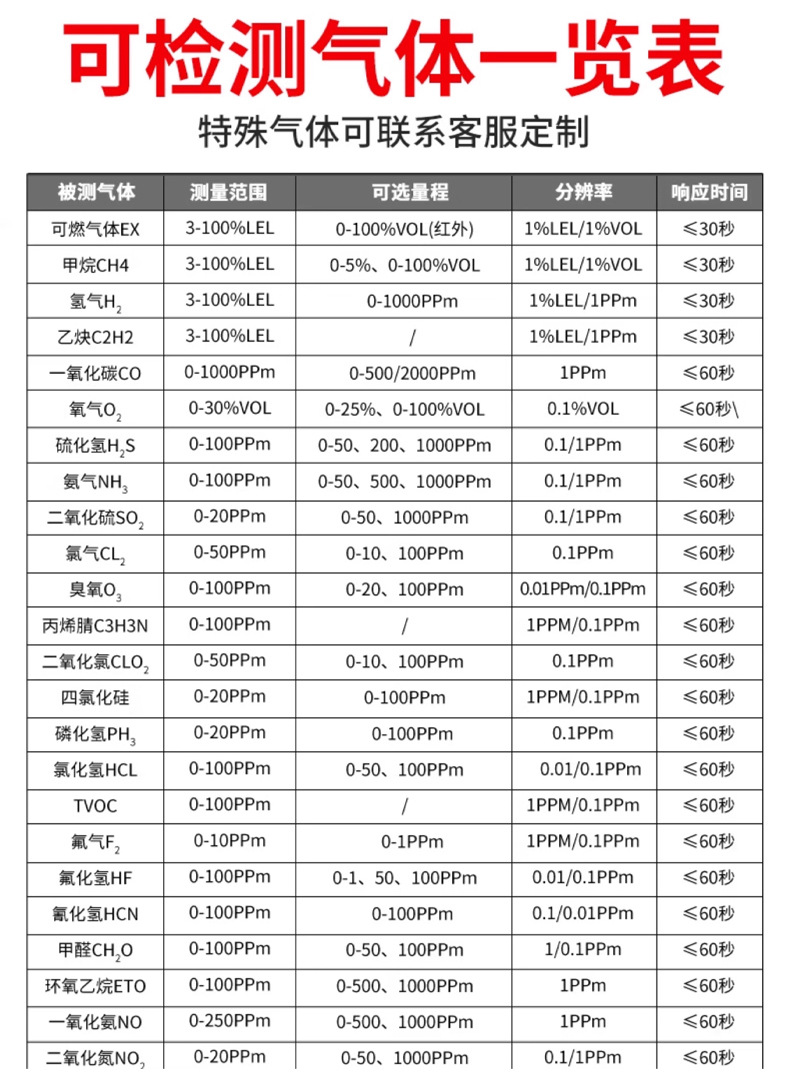 可检测气体一览表

特殊气体可联系客服定制

| 被测气体 | 测量范围 | 可选量程 | 分辨率 | 响应时间 |
|---|---|---|---|---|
| 可燃气体EX | 3-100%LEL | 0-100%VOL(红外) | 1%LEL/1%VOL | ≤30秒 |
| 甲烷CH4 | 3-100%LEL | 0-5%、0-100%VOL | 1%LEL/1%VOL | ≤30秒 |
| 氢气$H_2$ | 3-100%LEL | 0-1000PPm | 1%LEL/1PPm | ≤30秒 |
| 乙炔C2H2 | 3-100%LEL | / | 1%LEL/1PPm | ≤30秒 |
| 一氧化碳CO | 0-1000PPm | 0-500/2000PPm | 1PPm | ≤60秒 |
| 氧气$O_2$ | 0-30%VOL | 0-25%、0-100%VOL | 0.1%VOL | ≤60秒\ |
| 硫化氢$H_2S$ | 0-100PPm | 0-50、200、1000PPm | 0.1/1PPm | ≤60秒 |
| 氨气$NH_3$ | 0-100PPm | 0-50、500、1000PPm | 0.1/1PPm | ≤60秒 |
| 二氧化硫$SO_2$ | 0-20PPm | 0-50、1000PPm | 0.1/1PPm | ≤60秒 |
| 氯气$CL_2$ | 0-50PPm | 0-10、100PPm | 0.1PPm | ≤60秒 |
| 臭氧$O_3$ | 0-100PPm | 0-20、100PPm | 0.01PPm/0.1PPm | ≤60秒 |
| 丙烯腈C3H3N | 0-100PPm | / | 1PPM/0.1PPm | ≤60秒 |
| 二氧化氯$CLO_2$ | 0-50PPm | 0-10、100PPm | 0.1PPm | ≤60秒 |
| 四氯化硅 | 0-20PPm | 0-100PPm | 1PPM/0.1PPm | ≤60秒 |
| 磷化氢$PH_3$ | 0-20PPm | 0-100PPm | 0.1PPm | ≤60秒 |
| 氯化氢HCL | 0-100PPm | 0-50、100PPm | 0.01/0.1PPm | ≤60秒 |
| TVOC | 0-100PPm | / | 1PPM/0.1PPm | ≤60秒 |
| 氟气$F_2$ | 0-10PPm | 0-1PPm | 1PPM/0.1PPm | ≤60秒 |
| 氟化氢HF | 0-100PPm | 0-1、50、100PPm | 0.01/0.1PPm | ≤60秒 |
| 氰化氢HCN | 0-100PPm | 0-100PPm | 0.1/0.01PPm | ≤60秒 |
| 甲醛$CH_2O$ | 0-100PPm | 0-50、100PPm | 1/0.1PPm | ≤60秒 |
| 环氧乙烷ETO | 0-100PPm | 0-500、1000PPm | 1PPm | ≤60秒 |
| 一氧化氮NO | 0-250PPm | 0-500、1000PPm | 1PPm | ≤60秒 |
| 二氧化氮$NO_2$ | 0-20PPm | 0-50、1000PPm | 0.1/1PPm | ≤60秒 |